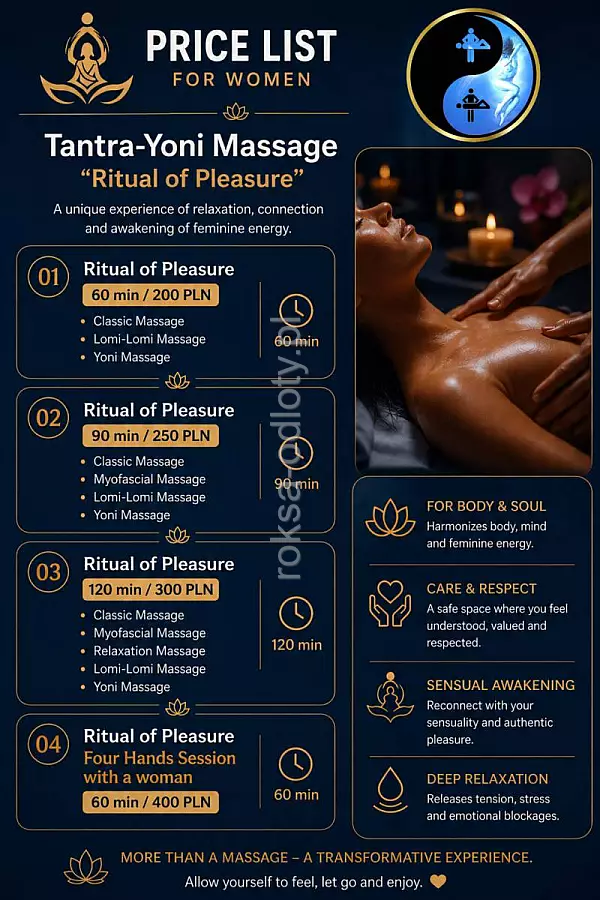 PRICE LIST
FOR WOMEN

Tantra-Yoni Massage
"Ritual of Pleasure"

A unique experience of relaxation, connection and awakening of feminine energy.

01
Ritual of Pleasure
60 min / 200 PLN
• Classic Massage
• Lomi-Lomi Massage
• Yoni Massage
60 min

02
Ritual of Pleasure
90 min / 250 PLN
• Classic Massage
• Myofascial Massage
• Lomi-Lomi Massage
• Yoni Massage
90 min

03
Ritual of Pleasure
120 min / 300 PLN
• Classic Massage
• Myofascial Massage
• Relaxation Massage
• Lomi-Lomi Massage
• Yoni Massage
120 min

04
Ritual of Pleasure
Four Hands Session with a woman
60 min / 400 PLN
60 min

FOR BODY & SOUL
Harmonizes body, mind and feminine energy.

CARE & RESPECT
A safe space where you feel understood, valued and respected.

SENSUAL AWAKENING
Reconnect with your sensuality and authentic pleasure.

DEEP RELAXATION
Releases tension, stress and emotional blockages.

MORE THAN A MASSAGE – A TRANSFORMATIVE EXPERIENCE.
Allow yourself to feel, let go and enjoy.

roksa-odloty.pl